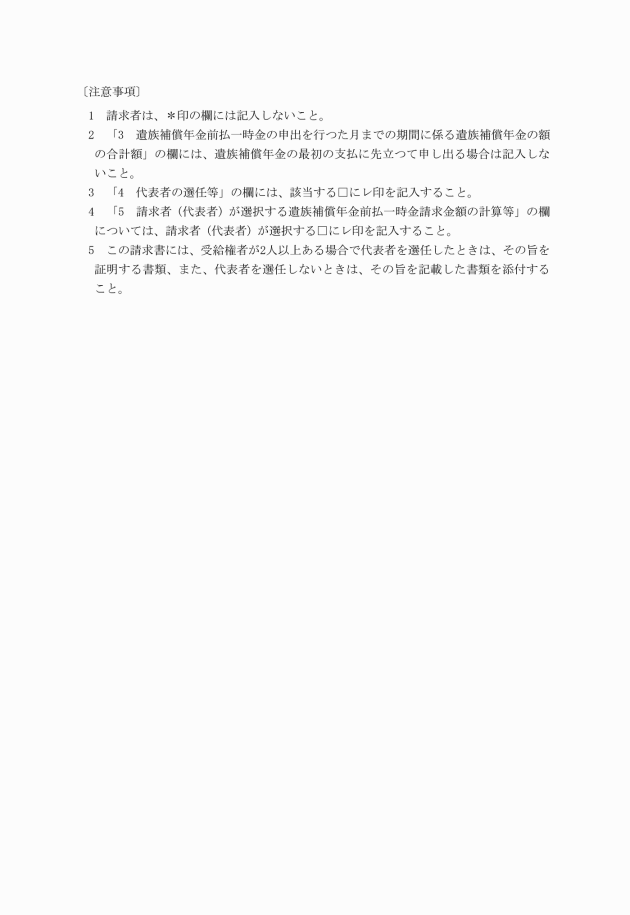 〔注意事項〕

1　請求者は、＊印の欄には記入しないこと。

2　「3　遺族補償年金前払一時金の申出を行つた月までの期間に係る遺族補償年金の額の合計額」の欄には、遺族補償年金の最初の支払に先立つて申し出る場合は記入しないこと。

3　「4　代表者の選任等」の欄には、該当する□にレ印を記入すること。

4　「5　請求者（代表者）が選択する遺族補償年金前払一時金請求金額の計算等」の欄については、請求者（代表者）が選択する□にレ印を記入すること。

5　この請求書には、受給権者が2人以上ある場合で代表者を選任したときは、その旨を証明する書類、また、代表者を選任しないときは、その旨を記載した書類を添付すること。